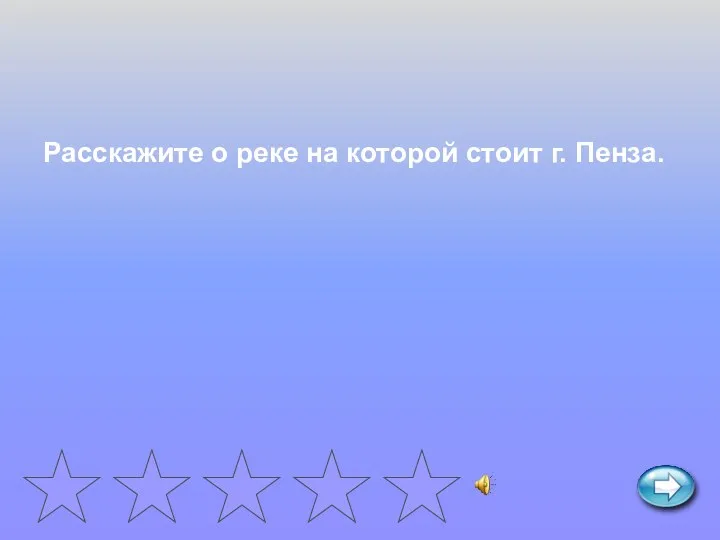 Расскажите о реке на которой стоит г. Пенза.